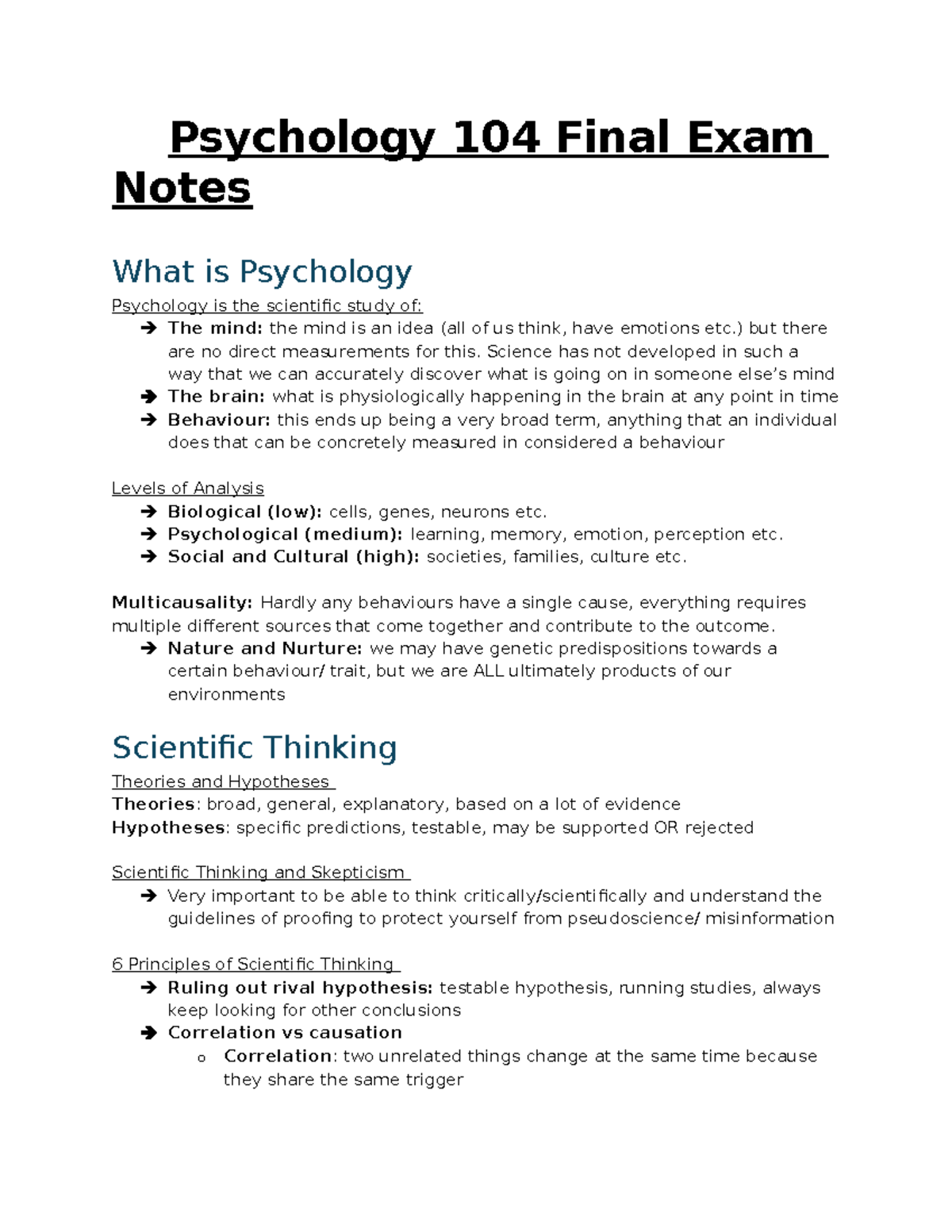 Psychology 104 Final Exam Notes

What is Psychology

Psychology is the scientific study of:

➔ The mind: the mind is an idea (all of us think, have emotions etc.) but there are no direct measurements for this. Science has not developed in such a way that we can accurately discover what is going on in someone else's mind
➔ The brain: what is physiologically happening in the brain at any point in time
➔ Behaviour: this ends up being a very broad term, anything that an individual does that can be concretely measured in considered a behaviour

Levels of Analysis

➔ Biological (low): cells, genes, neurons etc.
➔ Psychological (medium): learning, memory, emotion, perception etc.
➔ Social and Cultural (high): societies, families, culture etc.

Multicausality: Hardly any behaviours have a single cause, everything requires multiple different sources that come together and contribute to the outcome.

➔ Nature and Nurture: we may have genetic predispositions towards a certain behaviour/ trait, but we are ALL ultimately products of our environments

Scientific Thinking

Theories and Hypotheses

Theories: broad, general, explanatory, based on a lot of evidence
Hypotheses: specific predictions, testable, may be supported OR rejected

Scientific Thinking and Skepticism

➔ Very important to be able to think critically/scientifically and understand the guidelines of proofing to protect yourself from pseudoscience/ misinformation

6 Principles of Scientific Thinking

➔ Ruling out rival hypothesis: testable hypothesis, running studies, always keep looking for other conclusions
➔ Correlation vs causation
o Correlation: two unrelated things change at the same time because they share the same trigger